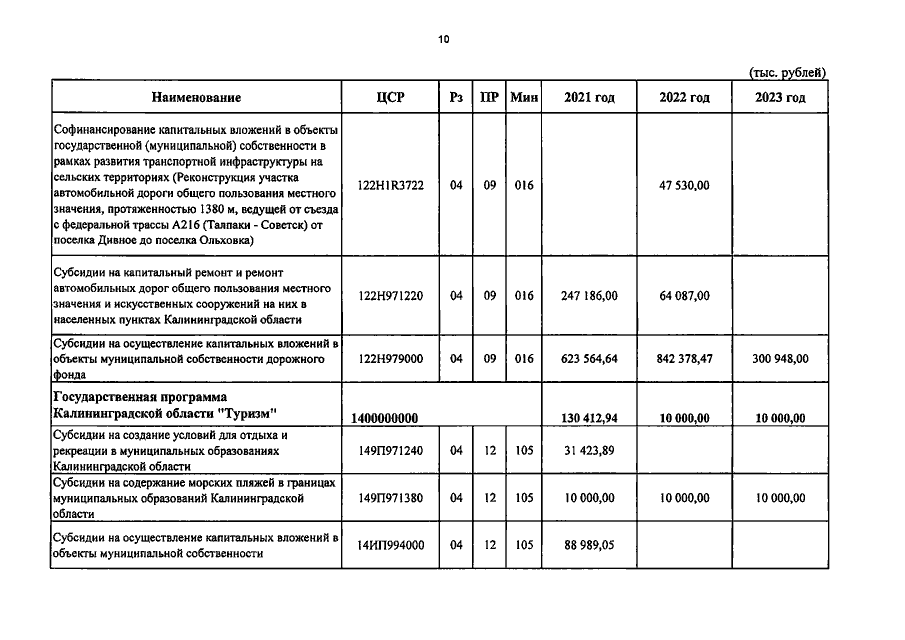 10

(тыс. рублей)

| Наименование | ЦСР | Рз | ПР | Мин | 2021 год | 2022 год | 2023 год |
|---|---|---|---|---|---|---|---|
| Софинансирование капитальных вложений в объекты государственной (муниципальной) собственности в рамках развития транспортной инфраструктуры на сельских территориях (Реконструкция участка автомобильной дороги общего пользования местного значения, протяженностью 1380 м, ведущей от съезда с федеральной трассы А216 (Талпаки - Советск) от поселка Дивное до поселка Ольховка) | 122H1R3722 | 04 | 09 | 016 | | 47 530,00 | |
| Субсидии на капитальный ремонт и ремонт автомобильных дорог общего пользования местного значения и искусственных сооружений на них в населенных пунктах Калининградской области | 122H971220 | 04 | 09 | 016 | 247 186,00 | 64 087,00 | |
| Субсидии на осуществление капитальных вложений в объекты муниципальной собственности дорожного фонда | 122H979000 | 04 | 09 | 016 | 623 564,64 | 842 378,47 | 300 948,00 |
| Государственная программа Калининградской области "Туризм" | 1400000000 | | | | 130 412,94 | 10 000,00 | 10 000,00 |
| Субсидии на создание условий для отдыха и рекреации в муниципальных образованиях Калининградской области | 149П971240 | 04 | 12 | 105 | 31 423,89 | | |
| Субсидии на содержание морских пляжей в границах муниципальных образований Калининградской области | 149П971380 | 04 | 12 | 105 | 10 000,00 | 10 000,00 | 10 000,00 |
| Субсидии на осуществление капитальных вложений в объекты муниципальной собственности | 14ИП994000 | 04 | 12 | 105 | 88 989,05 | | |